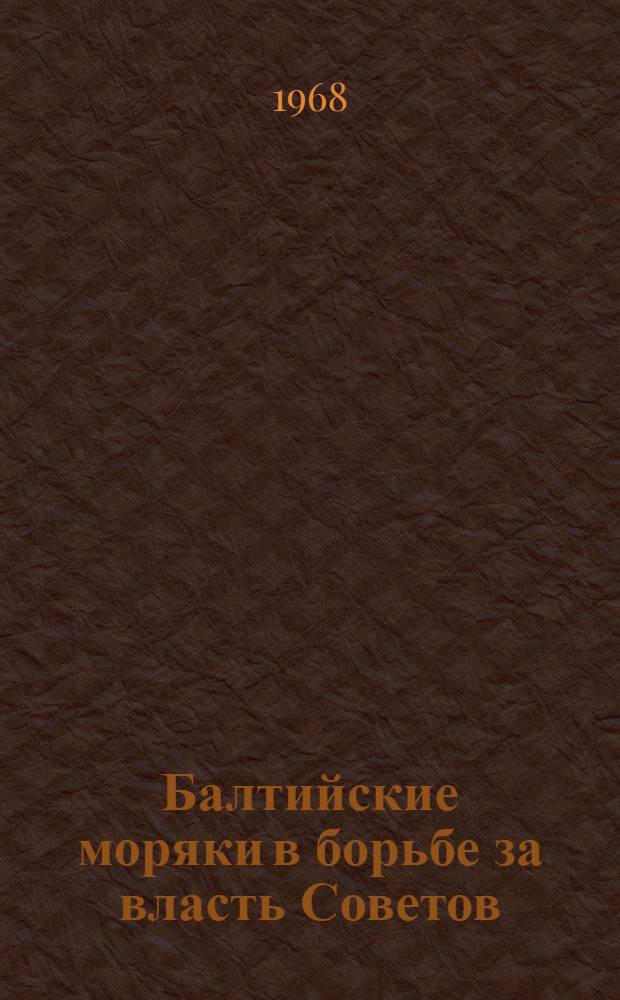 1968

Балтийские моряки в борьбе за власть Советов